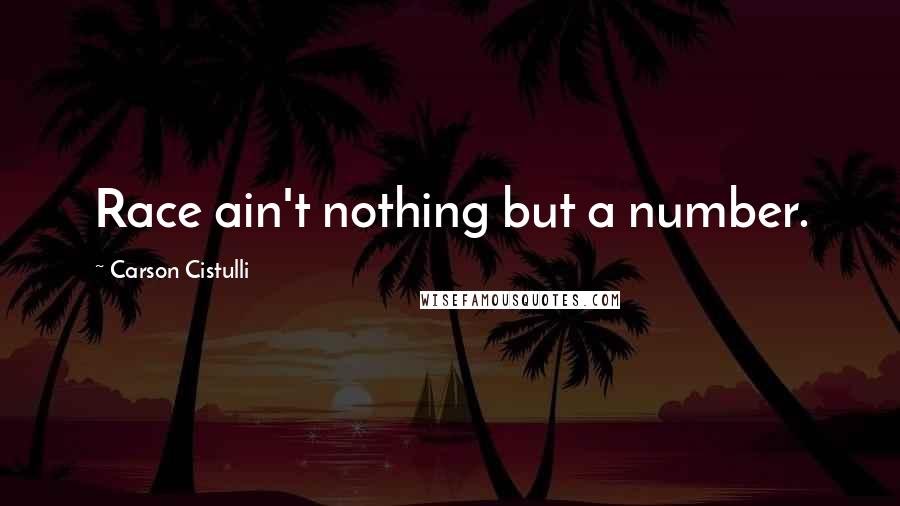 Race ain't nothing but a number.

~ Carson Cistulli

WISEFAMOUSQUOTES.COM